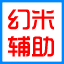 幻米
辅助